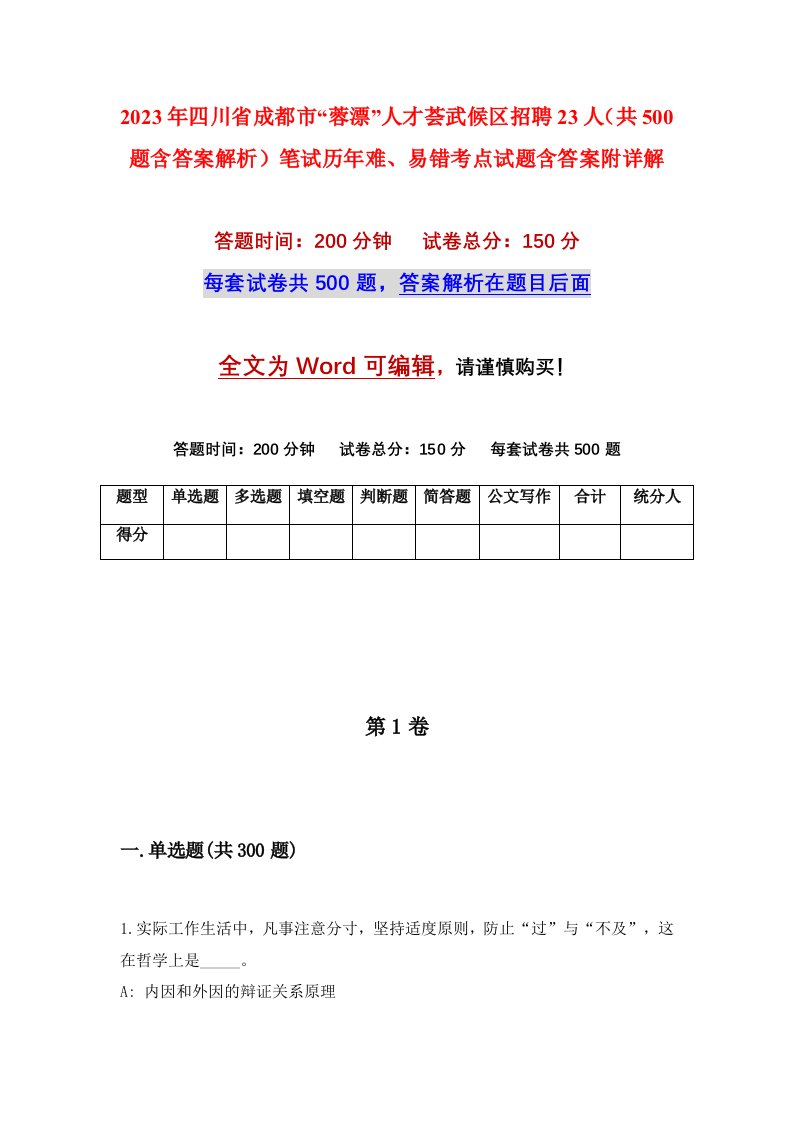 2023年四川省成都市“蓉漂”人才荟武侯区招聘23人（共500题含答案解析）笔试历年难、易错考点试题含答案附详解

答题时间：200分钟　　试卷总分：150分

每套试卷共500题，答案解析在题目后面

全文为Word可编辑，请谨慎购买！

答题时间：200分钟　　试卷总分：150分　　每套试卷共500题

| 题型 | 单选题 | 多选题 | 填空题 | 判断题 | 简答题 | 公文写作 | 合计 | 统分人 |
|---|---|---|---|---|---|---|---|---|
| 得分 | | | | | | | | |

第1卷

一.单选题(共300题)

1.实际工作生活中，凡事注意分寸，坚持适度原则，防止“过”与“不及”，这在哲学上是_____。

A: 内因和外因的辩证关系原理